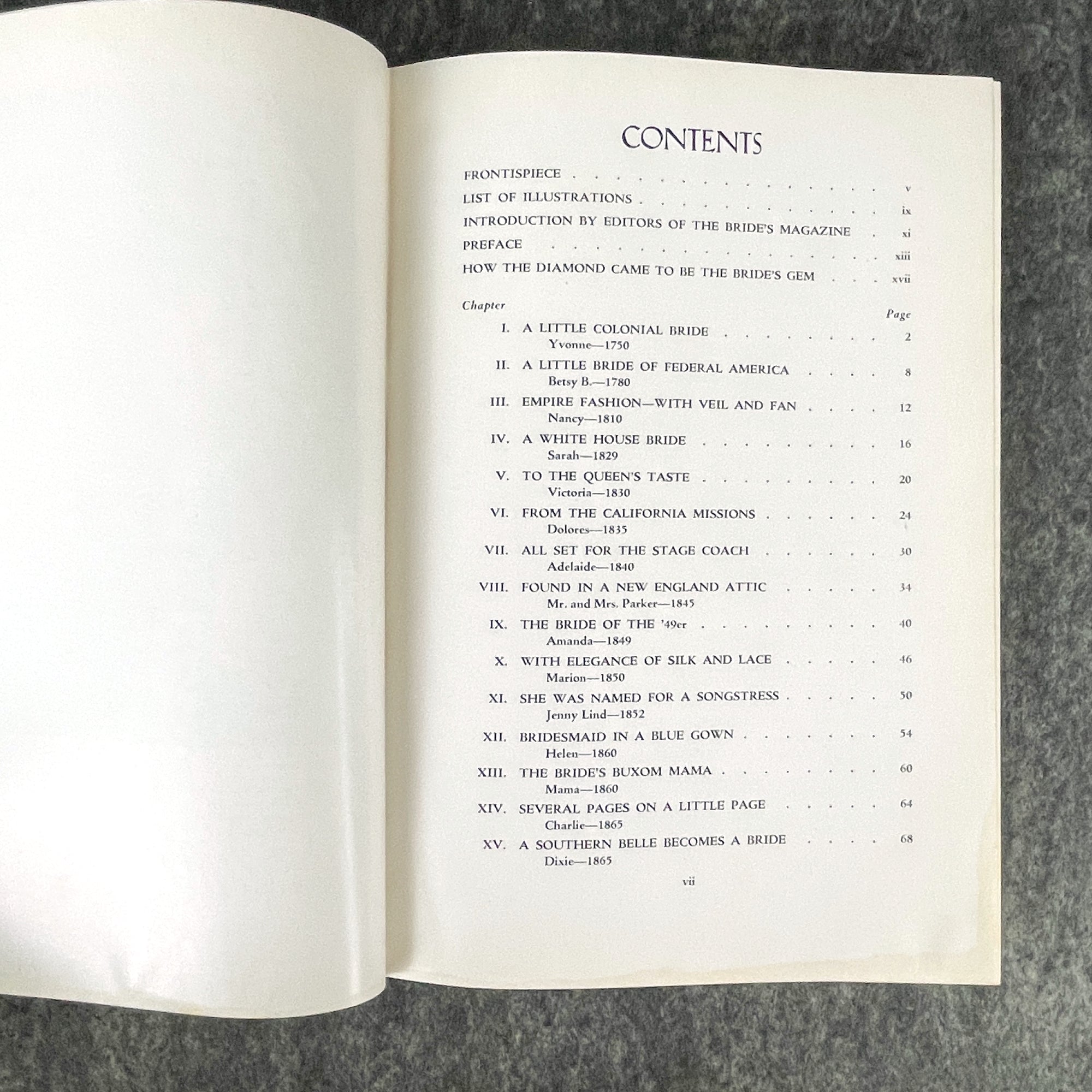 CONTENTS

FRONTISPIECE v

LIST OF ILLUSTRATIONS ix

INTRODUCTION BY EDITORS OF THE BRIDE'S MAGAZINE xi

PREFACE xiii

HOW THE DIAMOND CAME TO BE THE BRIDE'S GEM xvii

Chapter

Page

I. A LITTLE COLONIAL BRIDE 2
Yvonne—1750

II. A LITTLE BRIDE OF FEDERAL AMERICA 8
Betsy B.—1780

III. EMPIRE FASHION—WITH VEIL AND FAN 12
Nancy—1810

IV. A WHITE HOUSE BRIDE 16
Sarah—1829

V. TO THE QUEEN'S TASTE 20
Victoria—1830

VI. FROM THE CALIFORNIA MISSIONS 24
Dolores—1835

VII. ALL SET FOR THE STAGE COACH 30
Adelaide—1840

VIII. FOUND IN A NEW ENGLAND ATTIC 34
Mr. and Mrs. Parker—1845

IX. THE BRIDE OF THE '49er 40
Amanda—1849

X. WITH ELEGANCE OF SILK AND LACE 46
Marion—1850

XI. SHE WAS NAMED FOR A SONGSTRESS 50
Jenny Lind—1852

XII. BRIDESMAID IN A BLUE GOWN 54
Helen—1860

XIII. THE BRIDE'S BUXOM MAMA 60
Mama—1860

XIV. SEVERAL PAGES ON A LITTLE PAGE 64
Charlie—1865

XV. A SOUTHERN BELLE BECOMES A BRIDE 68
Dixie—1865

vii